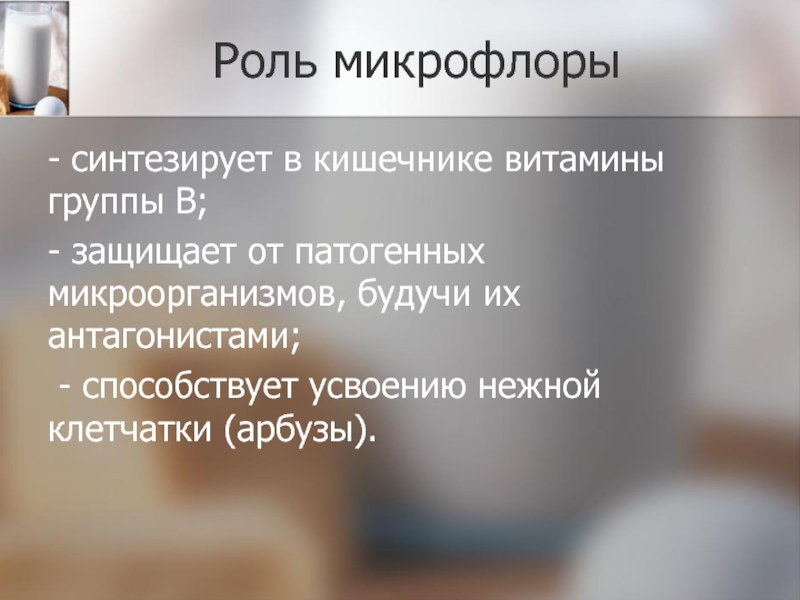 Роль микрофлоры

- синтезирует в кишечнике витамины группы В;

- защищает от патогенных микроорганизмов, будучи их антагонистами;

- способствует усвоению нежной клетчатки (арбузы).